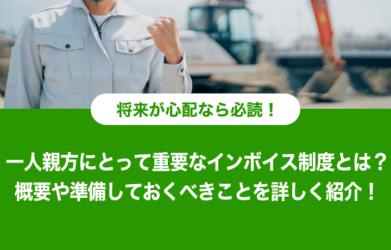 将来が心配なら必読！

一人親方にとって重要なインボイス制度とは？
概要や準備しておくべきことを詳しく紹介！